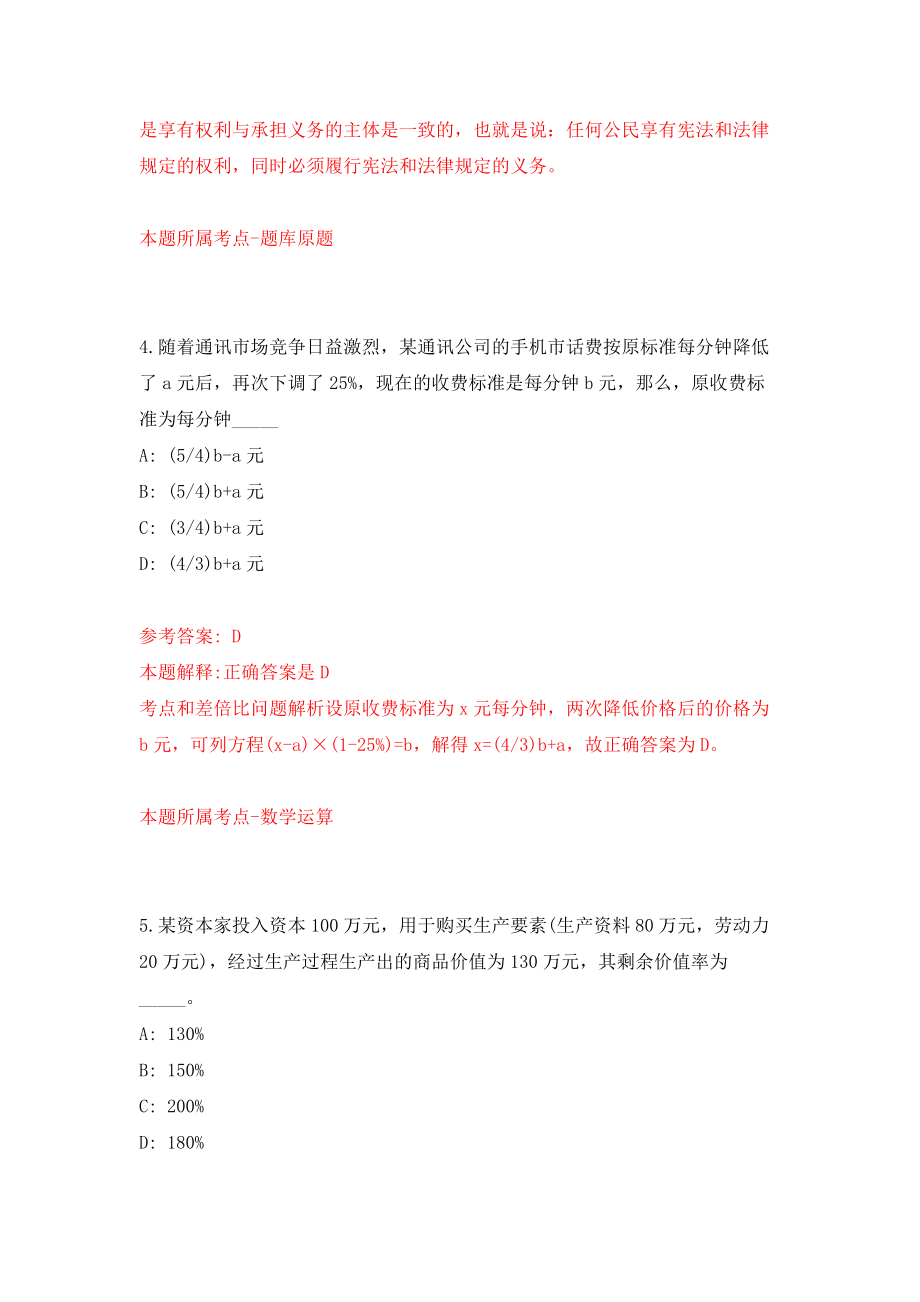 是享有权利与承担义务的主体是一致的，也就是说：任何公民享有宪法和法律规定的权利，同时必须履行宪法和法律规定的义务。

本题所属考点-题库原题

4.随着通讯市场竞争日益激烈，某通讯公司的手机市话费按原标准每分钟降低了 a 元后，再次下调了 25%，现在的收费标准是每分钟 b 元，那么，原收费标准为每分钟_____

A: (5/4)b-a 元

B: (5/4)b+a 元

C: (3/4)b+a 元

D: (4/3)b+a 元

参考答案: D

本题解释:正确答案是 D

考点和差倍比问题解析设原收费标准为 x 元每分钟，两次降低价格后的价格为 b 元，可列方程(x-a)×(1-25%)=b，解得 x=(4/3)b+a，故正确答案为 D。

本题所属考点-数学运算

5.某资本家投入资本 100 万元，用于购买生产要素(生产资料 80 万元，劳动力 20 万元)，经过生产过程生产出的商品价值为 130 万元，其剩余价值率为_____。

A: 130%

B: 150%

C: 200%

D: 180%